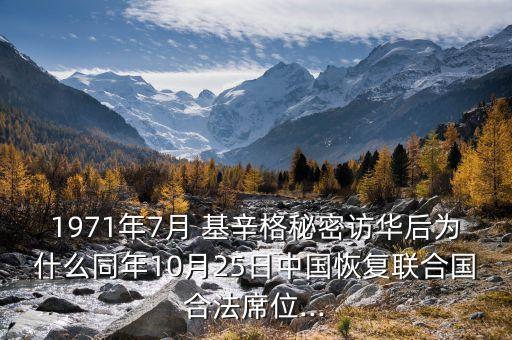 1971年7月 基辛格秘密访华后为什么同年10月25日中国恢复联合国合法席位...